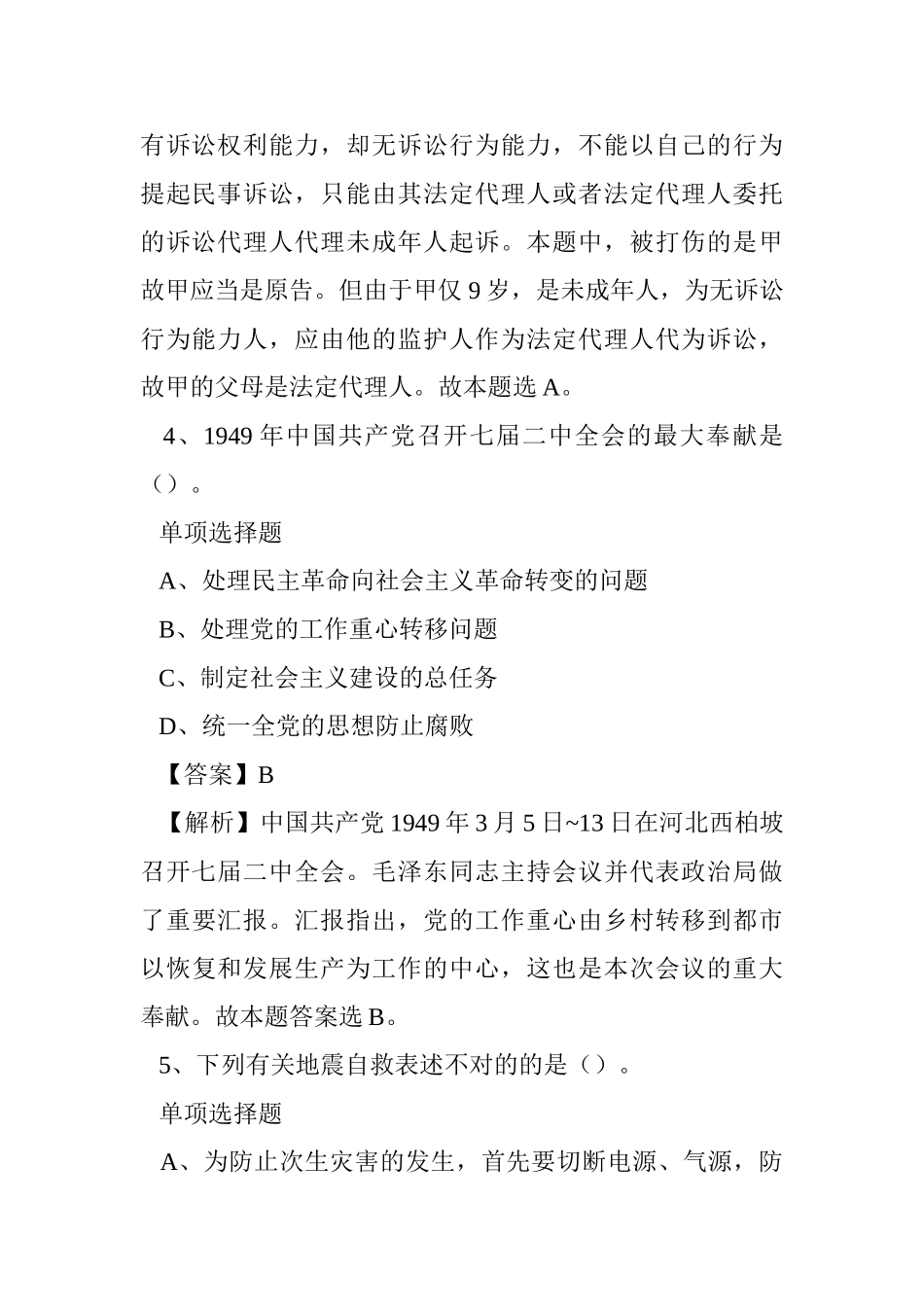 有诉讼权利能力，却无诉讼行为能力，不能以自己的行为提起民事诉讼，只能由其法定代理人或者法定代理人委托的诉讼代理人代理未成年人起诉。本题中，被打伤的是甲故甲应当是原告。但由于甲仅 9 岁，是未成年人，为无诉讼行为能力人，应由他的监护人作为法定代理人代为诉讼，故甲的父母是法定代理人。故本题选 A。

4、1949 年中国共产党召开七届二中全会的最大奉献是（）。

单项选择题

A、处理民主革命向社会主义革命转变的问题

B、处理党的工作重心转移问题

C、制定社会主义建设的总任务

D、统一全党的思想防止腐败

【答案】B

【解析】中国共产党 1949 年 3 月 5 日~13 日在河北西柏坡召开七届二中全会。毛泽东同志主持会议并代表政治局做了重要汇报。汇报指出，党的工作重心由乡村转移到都市以恢复和发展生产为工作的中心，这也是本次会议的重大奉献。故本题答案选 B。

5、下列有关地震自救表述不对的的是（）。

单项选择题

A、为防止次生灾害的发生，首先要切断电源、气源，防